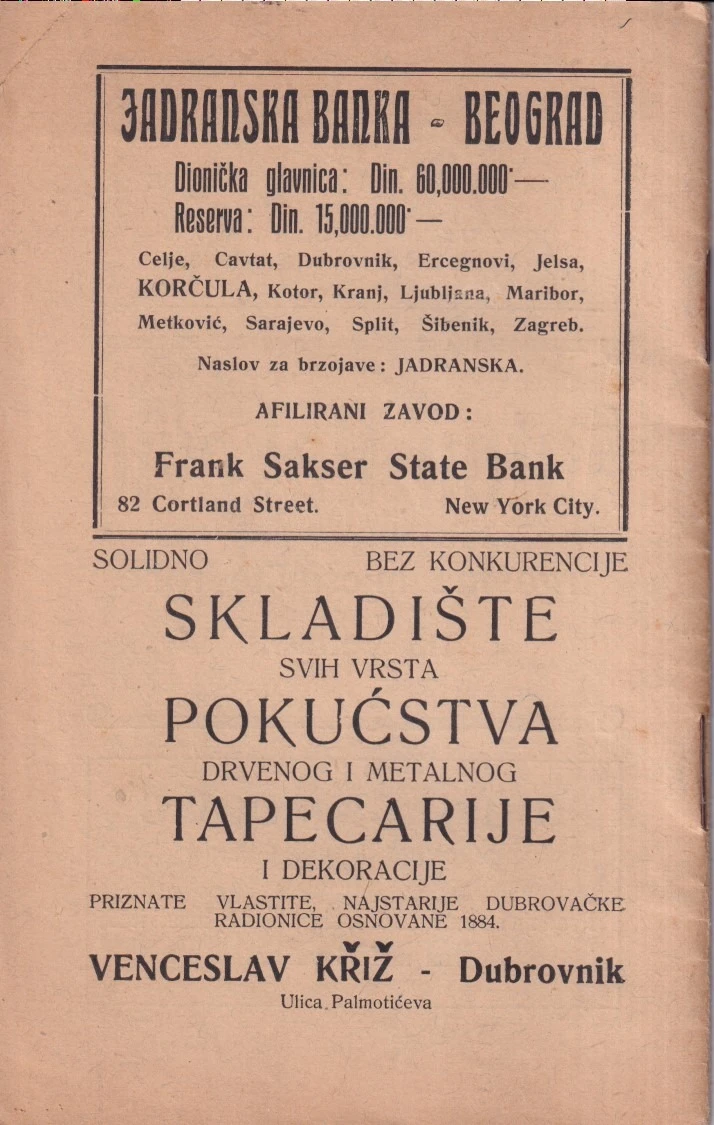 JADRANSKA BANKA - BEOGRAD
Dionička glavnica: Din. 60,000.000·—
Reserva: Din. 15,000.000·—

Celje, Cavtat, Dubrovnik, Ercegnovi, Jelsa, KORČULA, Kotor, Kranj, Ljubljana, Maribor, Metković, Sarajevo, Split, Šibenik, Zagreb.

Naslov za brzojave: JADRANSKA.

AFILIRANI ZAVOD:

Frank Sakser State Bank
82 Cortland Street. New York City.

SOLIDNO BEZ KONKURENCIJE

SKLADIŠTE
SVIH VRSTA
POKUĆSTVA
DRVENOG I METALNOG
TAPECARIJE
I DEKORACIJE
PRIZNATE VLASTITE, NAJSTARIJE DUBROVAČKE RADIONICE OSNOVANE 1884.

VENCESLAV KŘIŽ - Dubrovnik
Ulica Palmotićeva